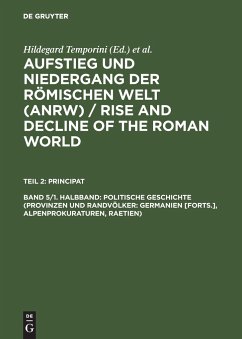 DE GRUYTER

Hildegard Temporini (Ed.) et al.

AUFSTIEG UND NIEDERGANG DER RÖMISCHEN WELT (ANRW) / RISE AND DECLINE OF THE ROMAN WORLD

TEIL 2: PRINCIPAT

BAND 5/1. HALBBAND: POLITISCHE GESCHICHTE (PROVINZEN UND RANDVÖLKER: GERMANIEN [FORTS.], ALPENPROKURATUREN, RAETIEN)

DE G